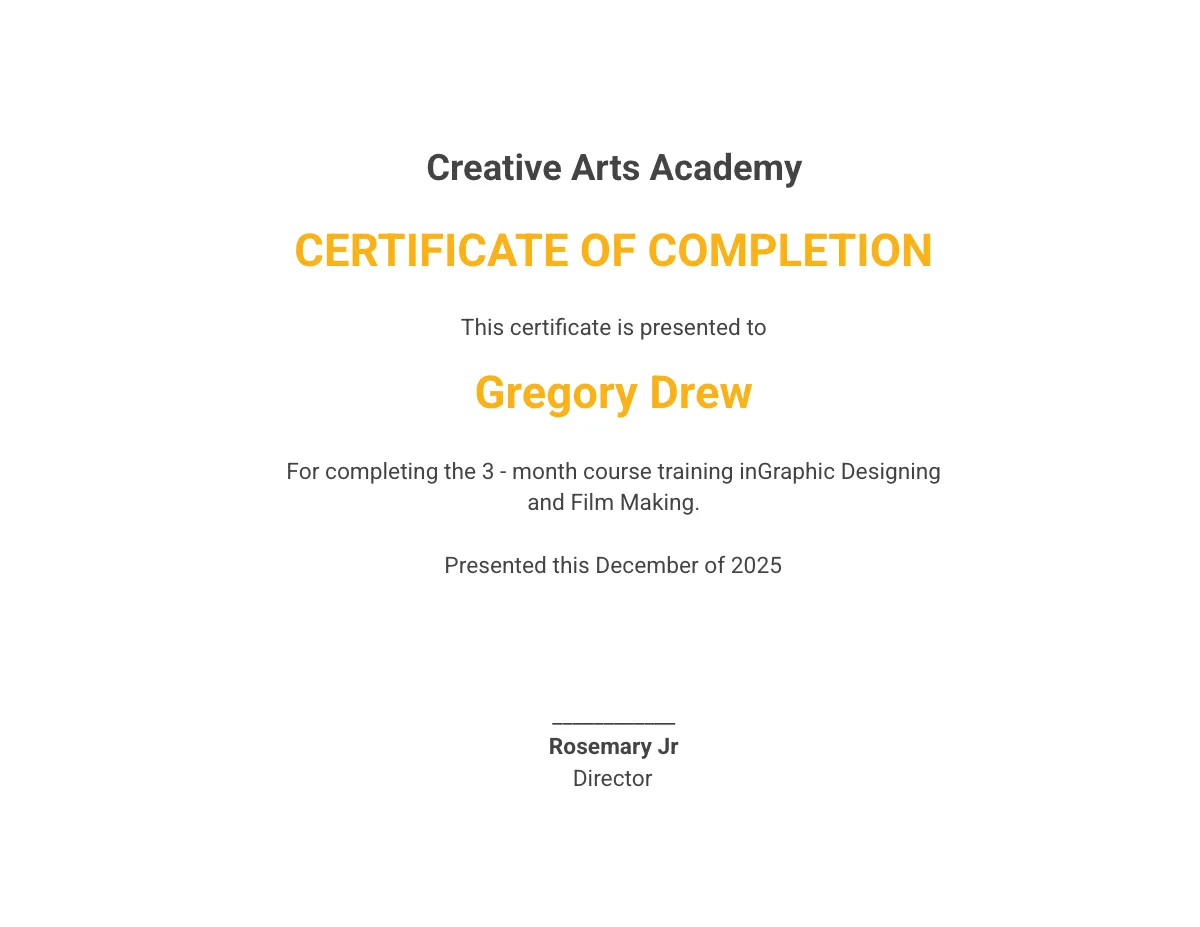 Creative Arts Academy

CERTIFICATE OF COMPLETION

This certificate is presented to

Gregory Drew

For completing the 3 - month course training inGraphic Designing and Film Making.

Presented this December of 2025

____

Rosemary Jr
Director